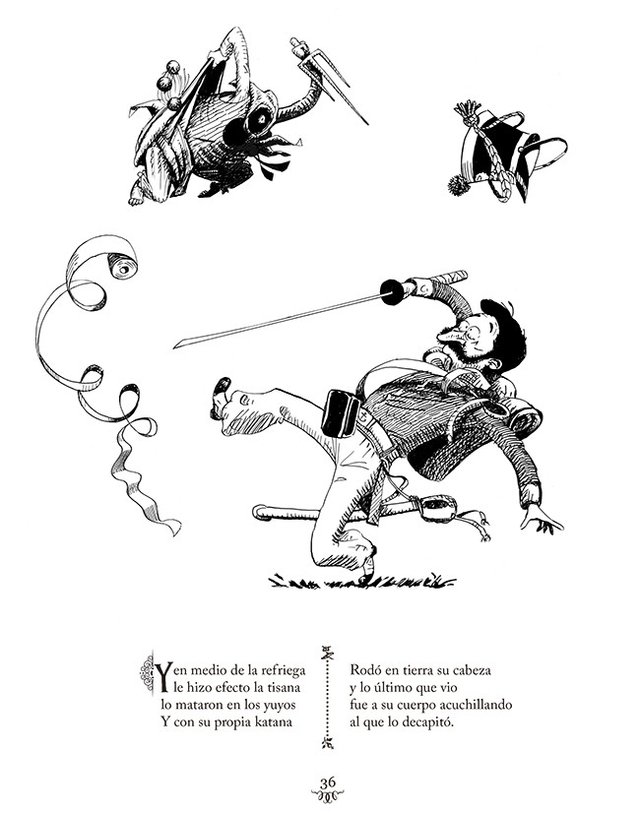 Y en medio de la refriega
le hizo efecto la tisana
lo mataron en los yuyos
Y con su propia katana

Rodó en tierra su cabeza
y lo último que vio
fue a su cuerpo acuchillando
al que lo decapitó.

36